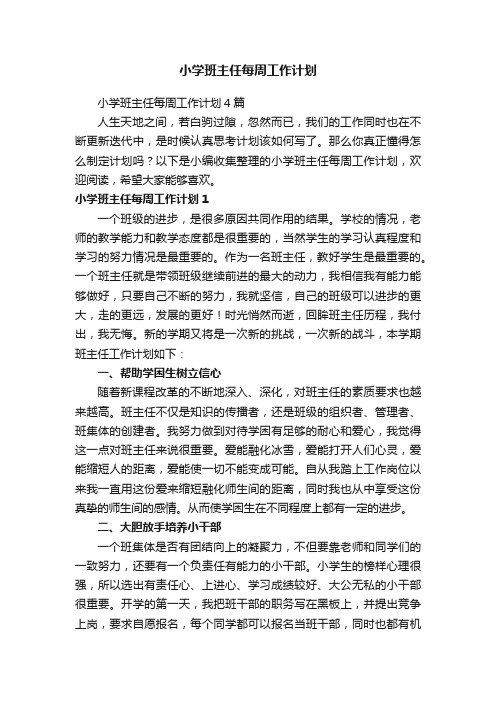 小学班主任每周工作计划

小学班主任每周工作计划4篇

人生天地之间，若白驹过隙，忽然而已，我们的工作同时也在不断更新迭代中，是时候认真思考计划该如何写了。那么你真正懂得怎么制定计划吗？以下是小编收集整理的小学班主任每周工作计划，欢迎阅读，希望大家能够喜欢。

小学班主任每周工作计划1

一个班级的进步，是很多原因共同作用的结果。学校的情况，老师的教学能力和教学态度都是很重要的，当然学生的学习认真程度和学习的努力情况是最重要的。作为一名班主任，教好学生是最重要的。一个班主任就是带领班级继续前进的最大的动力，我相信我有能力能够做好，只要自己不断的努力，我就坚信，自己的班级可以进步的更大，走的更远，发展的更好！时光悄然而逝，回眸班主任历程，我付出，我无悔。新的学期又将是一次新的挑战，一次新的战斗，本学期班主任工作计划如下：

一、帮助学困生树立信心

随着新课程改革的不断地深入、深化，对班主任的素质要求也越来越高。班主任不仅是知识的传播者，还是班级的组织者、管理者、班集体的创建者。我努力做到对待学困有足够的耐心和爱心，我觉得这一点对班主任来说很重要。爱能融化冰雪，爱能打开人们心灵，爱能缩短人的距离，爱能使一切不能变成可能。自从我踏上工作岗位以来我一直用这份爱来缩短融化师生间的距离，同时我也从中享受这份真挚的师生间的感情。从而使学困生在不同程度上都有一定的进步。

二、大胆放手培养小干部

一个班集体是否有团结向上的凝聚力，不但要靠老师和同学们的一致努力，还要有一个负责任有能力的小干部。小学生的榜样心理很强，所以选出有责任心、上进心、学习成绩较好、大公无私的小干部很重要。开学的第一天，我把班干部的职务写在黑板上，并提出竞争上岗，要求自愿报名，每个同学都可以报名当班干部，同时也都有机